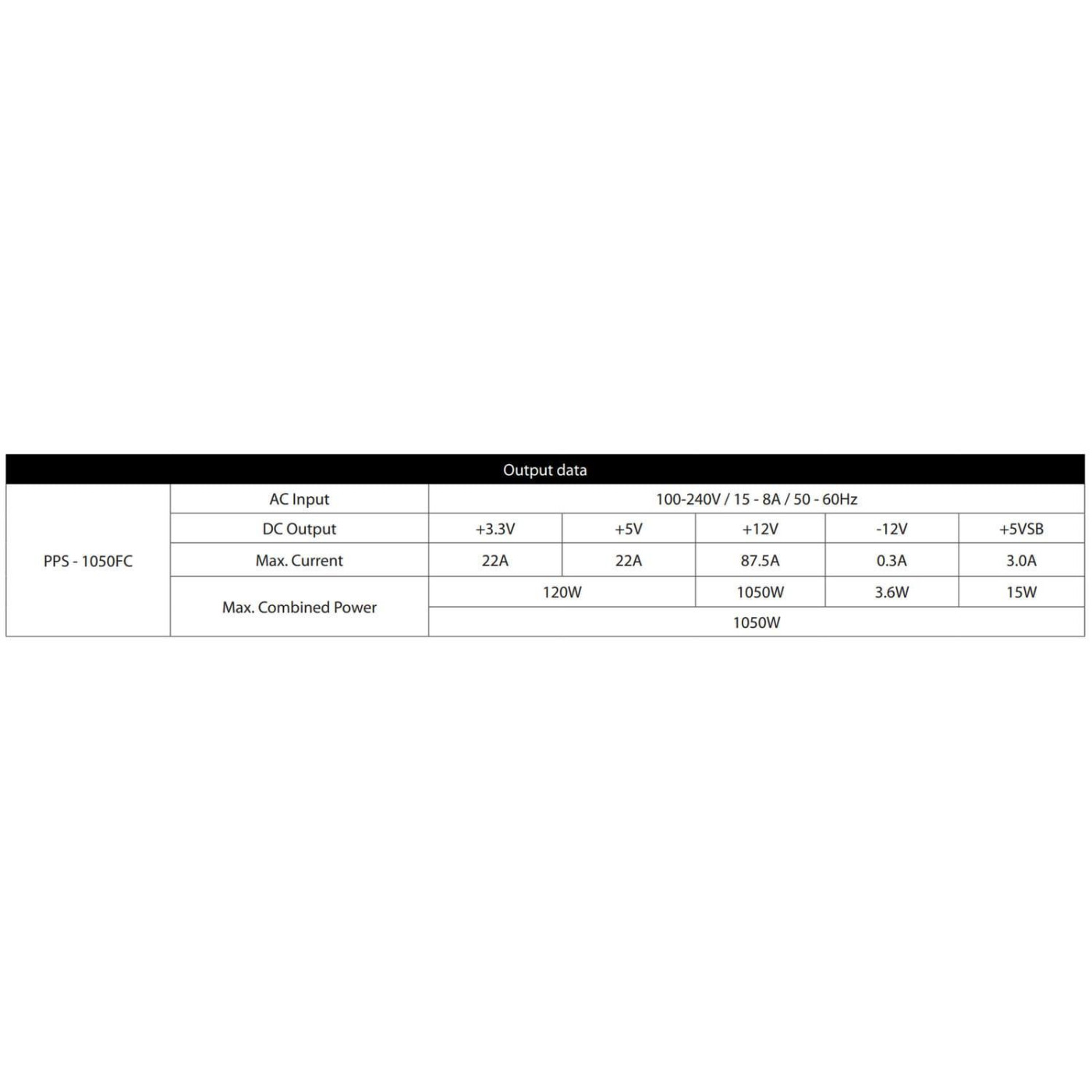 | Output data | | | | | | |
|---|---|---|---|---|---|---|
| PPS - 1050FC | AC Input | 100-240V / 15 - 8A / 50 - 60Hz | | | | |
| | DC Output | +3.3V | +5V | +12V | -12V | +5VSB |
| | Max. Current | 22A | 22A | 87.5A | 0.3A | 3.0A |
| | Max. Combined Power | 120W | | 1050W | 3.6W | 15W |
| | | 1050W | | | | |